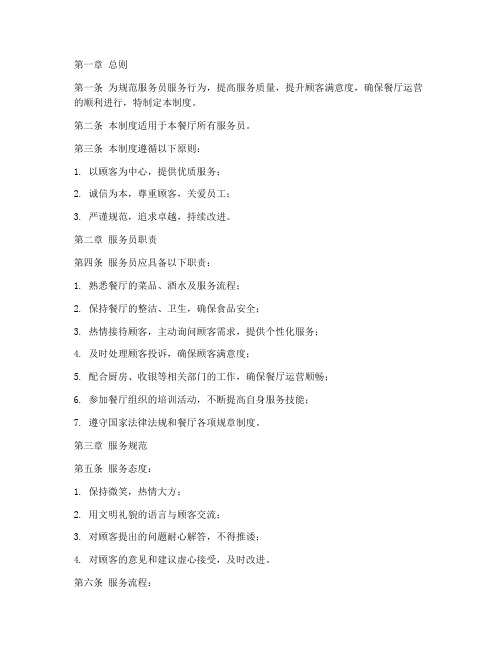 第一章 总则

第一条 为规范服务员服务行为，提高服务质量，提升顾客满意度，确保餐厅运营的顺利进行，特制定本制度。

第二条 本制度适用于本餐厅所有服务员。

第三条 本制度遵循以下原则：

1. 以顾客为中心，提供优质服务；

2. 诚信为本，尊重顾客，关爱员工；

3. 严谨规范，追求卓越，持续改进。

第二章 服务员职责

第四条 服务员应具备以下职责：

1. 熟悉餐厅的菜品、酒水及服务流程；

2. 保持餐厅的整洁、卫生，确保食品安全；

3. 热情接待顾客，主动询问顾客需求，提供个性化服务；

4. 及时处理顾客投诉，确保顾客满意度；

5. 配合厨房、收银等相关部门的工作，确保餐厅运营顺畅；

6. 参加餐厅组织的培训活动，不断提高自身服务技能；

7. 遵守国家法律法规和餐厅各项规章制度。

第三章 服务规范

第五条 服务态度：

1. 保持微笑，热情大方；

2. 用文明礼貌的语言与顾客交流；

3. 对顾客提出的问题耐心解答，不得推诿；

4. 对顾客的意见和建议虚心接受，及时改进。

第六条 服务流程：